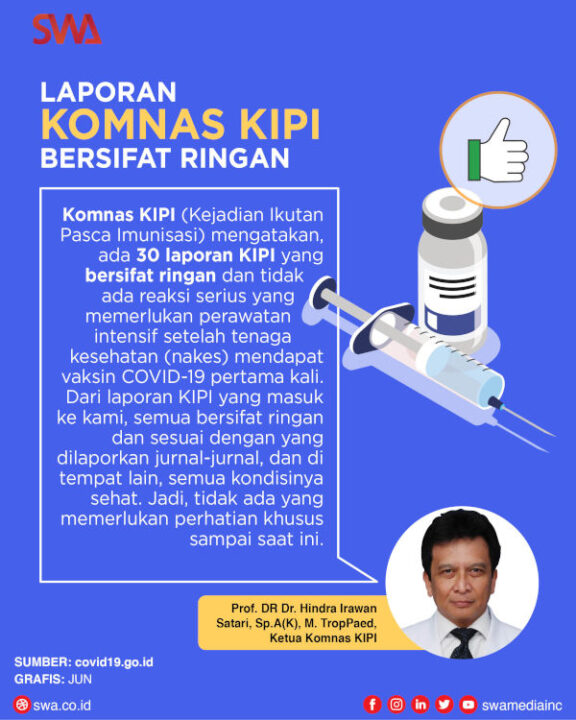 SWA

LAPORAN
KOMNAS KIPI
BERSIFAT RINGAN

Komnas KIPI (Kejadian Ikutan Pasca Imunisasi) mengatakan, ada 30 laporan KIPI yang bersifat ringan dan tidak ada reaksi serius yang memerlukan perawatan intensif setelah tenaga kesehatan (nakes) mendapat vaksin COVID-19 pertama kali. Dari laporan KIPI yang masuk ke kami, semua bersifat ringan dan sesuai dengan yang dilaporkan jurnal-jurnal, dan di tempat lain, semua kondisinya sehat. Jadi, tidak ada yang memerlukan perhatian khusus sampai saat ini.

Prof. DR Dr. Hindra Irawan Satari, Sp.A(K), M. TropPaed, Ketua Komnas KIPI

SUMBER: covid19.go.id
GRAFIS: JUN

swa.co.id

swamediainc